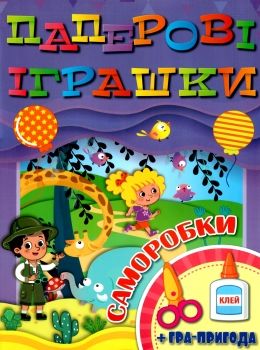 ПАПЕРОВІ ІГРАШКИ

САМОРОБКИ

КЛЕЙ

+ ГРА-ПРИГОДА